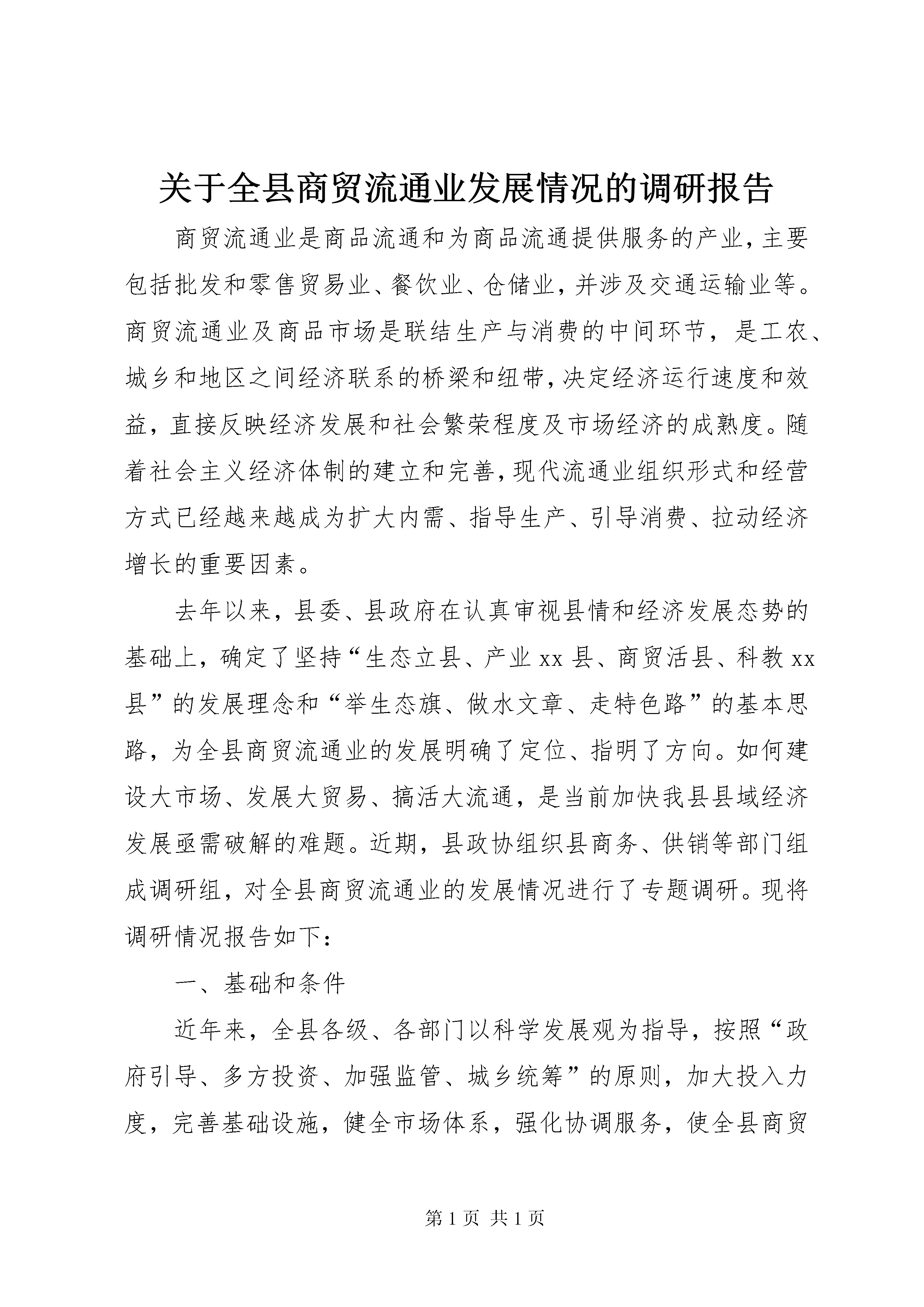 关于全县商贸流通业发展情况的调研报告

商贸流通业是商品流通和为商品流通提供服务的产业，主要包括批发和零售贸易业、餐饮业、仓储业，并涉及交通运输业等。商贸流通业及商品市场是联结生产与消费的中间环节，是工农、城乡和地区之间经济联系的桥梁和纽带，决定经济运行速度和效益，直接反映经济发展和社会繁荣程度及市场经济的成熟度。随着社会主义经济体制的建立和完善，现代流通业组织形式和经营方式已经越来越成为扩大内需、指导生产、引导消费、拉动经济增长的重要因素。

去年以来，县委、县政府在认真审视县情和经济发展态势的基础上，确定了坚持“生态立县、产业xx县、商贸活县、科教xx县”的发展理念和“举生态旗、做水文章、走特色路”的基本思路，为全县商贸流通业的发展明确了定位、指明了方向。如何建设大市场、发展大贸易、搞活大流通，是当前加快我县县域经济发展亟需破解的难题。近期，县政协组织县商务、供销等部门组成调研组，对全县商贸流通业的发展情况进行了专题调研。现将调研情况报告如下：

一、基础和条件

近年来，全县各级、各部门以科学发展观为指导，按照“政府引导、多方投资、加强监管、城乡统筹”的原则，加大投入力度，完善基础设施，健全市场体系，强化协调服务，使全县商贸

第1页 共1页